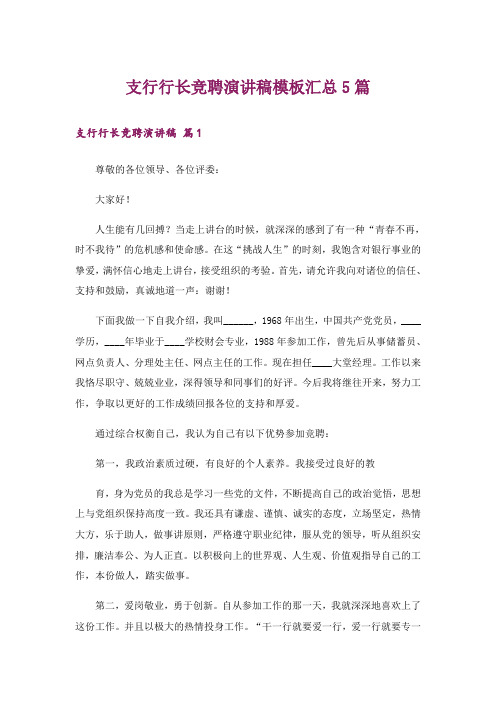 支行行长竞聘演讲稿模板汇总5篇

支行行长竞聘演讲稿 篇1

尊敬的各位领导、各位评委：

大家好！

人生能有几回搏？当走上讲台的时候，就深深的感到了有一种“青春不再，时不我待”的危机感和使命感。在这“挑战人生”的时刻，我饱含对银行事业的挚爱，满怀信心地走上讲台，接受组织的考验。首先，请允许我向对诸位的信任、支持和鼓励，真诚地道一声：谢谢！

下面我做一下自我介绍，我叫______，1968年出生，中国共产党党员，____学历，____年毕业于____学校财会专业，1988年参加工作，曾先后从事储蓄员、网点负责人、分理处主任、网点主任的工作。现在担任____大堂经理。工作以来我恪尽职守、兢兢业业，深得领导和同事们的好评。今后我将继往开来，努力工作，争取以更好的工作成绩回报各位的支持和厚爱。

通过综合权衡自己，我认为自己有以下优势参加竞聘：

第一，我政治素质过硬，有良好的个人素养。我接受过良好的教

育，身为党员的我总是学习一些党的文件，不断提高自己的政治觉悟，思想上与党组织保持高度一致。我还具有谦虚、谨慎、诚实的态度，立场坚定，热情大方，乐于助人，做事讲原则，严格遵守职业纪律，服从党的领导，听从组织安排，廉洁奉公、为人正直。以积极向上的世界观、人生观、价值观指导自己的工作，本份做人，踏实做事。

第二，爱岗敬业，勇于创新。自从参加工作的那一天，我就深深地喜欢上了这份工作。并且以极大的热情投身工作。“干一行就要爱一行，爱一行就要专一